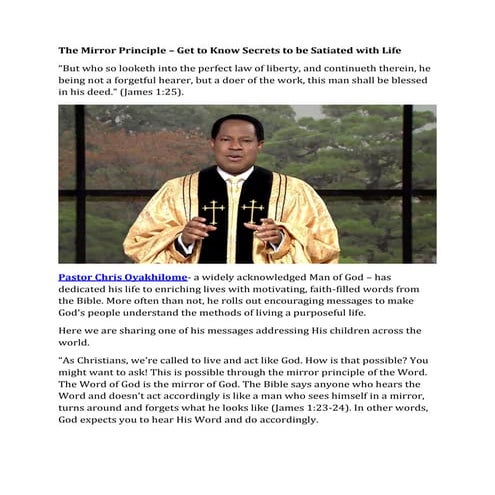 The Mirror Principle – Get to Know Secrets to be Satiated with Life

"But who so looketh into the perfect law of liberty, and continueth therein, he being not a forgetful hearer, but a doer of the work, this man shall be blessed in his deed." (James 1:25).

Pastor Chris Oyakhilome- a widely acknowledged Man of God – has dedicated his life to enriching lives with motivating, faith-filled words from the Bible. More often than not, he rolls out encouraging messages to make God's people understand the methods of living a purposeful life.

Here we are sharing one of his messages addressing His children across the world.

"As Christians, we're called to live and act like God. How is that possible? You might want to ask! This is possible through the mirror principle of the Word. The Word of God is the mirror of God. The Bible says anyone who hears the Word and doesn't act accordingly is like a man who sees himself in a mirror, turns around and forgets what he looks like (James 1:23-24). In other words, God expects you to hear His Word and do accordingly.